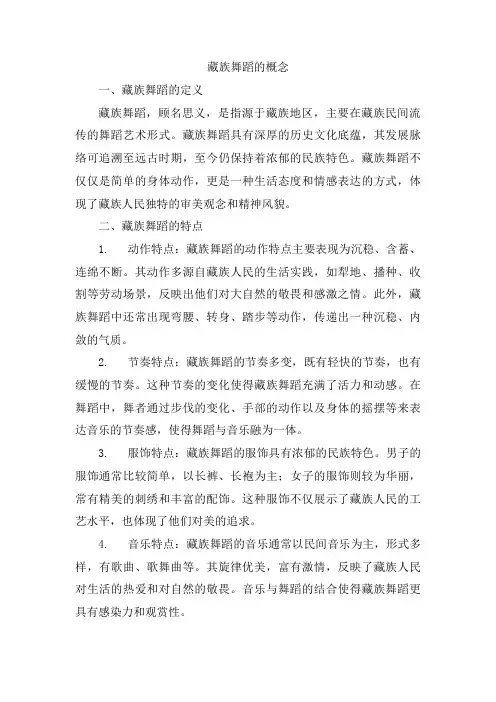 藏族舞蹈的概念

一、藏族舞蹈的定义

藏族舞蹈，顾名思义，是指源于藏族地区，主要在藏族民间流传的舞蹈艺术形式。藏族舞蹈具有深厚的历史文化底蕴，其发展脉络可追溯至远古时期，至今仍保持着浓郁的民族特色。藏族舞蹈不仅仅是简单的身体动作，更是一种生活态度和情感表达的方式，体现了藏族人民独特的审美观念和精神风貌。

二、藏族舞蹈的特点

1. 动作特点：藏族舞蹈的动作特点主要表现为沉稳、含蓄、连绵不断。其动作多源自藏族人民的生活实践，如犁地、播种、收割等劳动场景，反映出他们对大自然的敬畏和感激之情。此外，藏族舞蹈中还常出现弯腰、转身、踏步等动作，传递出一种沉稳、内敛的气质。

2. 节奏特点：藏族舞蹈的节奏多变，既有轻快的节奏，也有缓慢的节奏。这种节奏的变化使得藏族舞蹈充满了活力和动感。在舞蹈中，舞者通过步伐的变化、手部的动作以及身体的摇摆等来表达音乐的节奏感，使得舞蹈与音乐融为一体。

3. 服饰特点：藏族舞蹈的服饰具有浓郁的民族特色。男子的服饰通常比较简单，以长裤、长袍为主；女子的服饰则较为华丽，常有精美的刺绣和丰富的配饰。这种服饰不仅展示了藏族人民的工艺水平，也体现了他们对美的追求。

4. 音乐特点：藏族舞蹈的音乐通常以民间音乐为主，形式多样，有歌曲、歌舞曲等。其旋律优美，富有激情，反映了藏族人民对生活的热爱和对自然的敬畏。音乐与舞蹈的结合使得藏族舞蹈更具有感染力和观赏性。